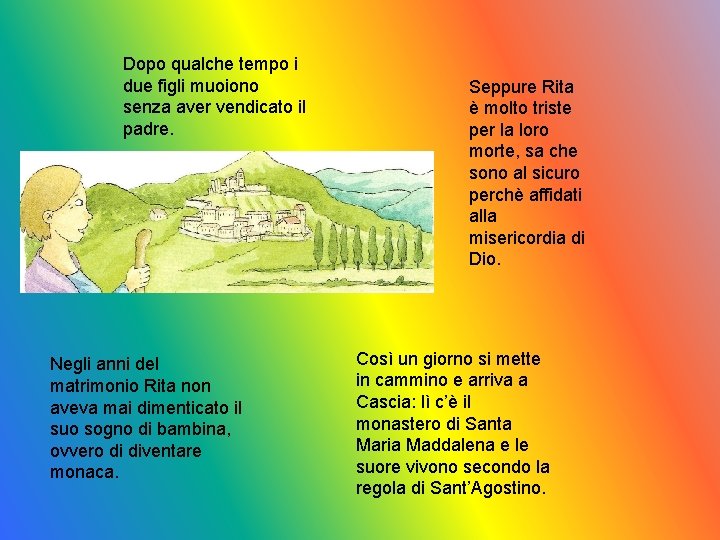 Dopo qualche tempo i due figli muoiono senza aver vendicato il padre.

Seppure Rita è molto triste per la loro morte, sa che sono al sicuro perchè affidati alla misericordia di Dio.

Negli anni del matrimonio Rita non aveva mai dimenticato il suo sogno di bambina, ovvero di diventare monaca.

Così un giorno si mette in cammino e arriva a Cascia: lì c'è il monastero di Santa Maria Maddalena e le suore vivono secondo la regola di Sant'Agostino.